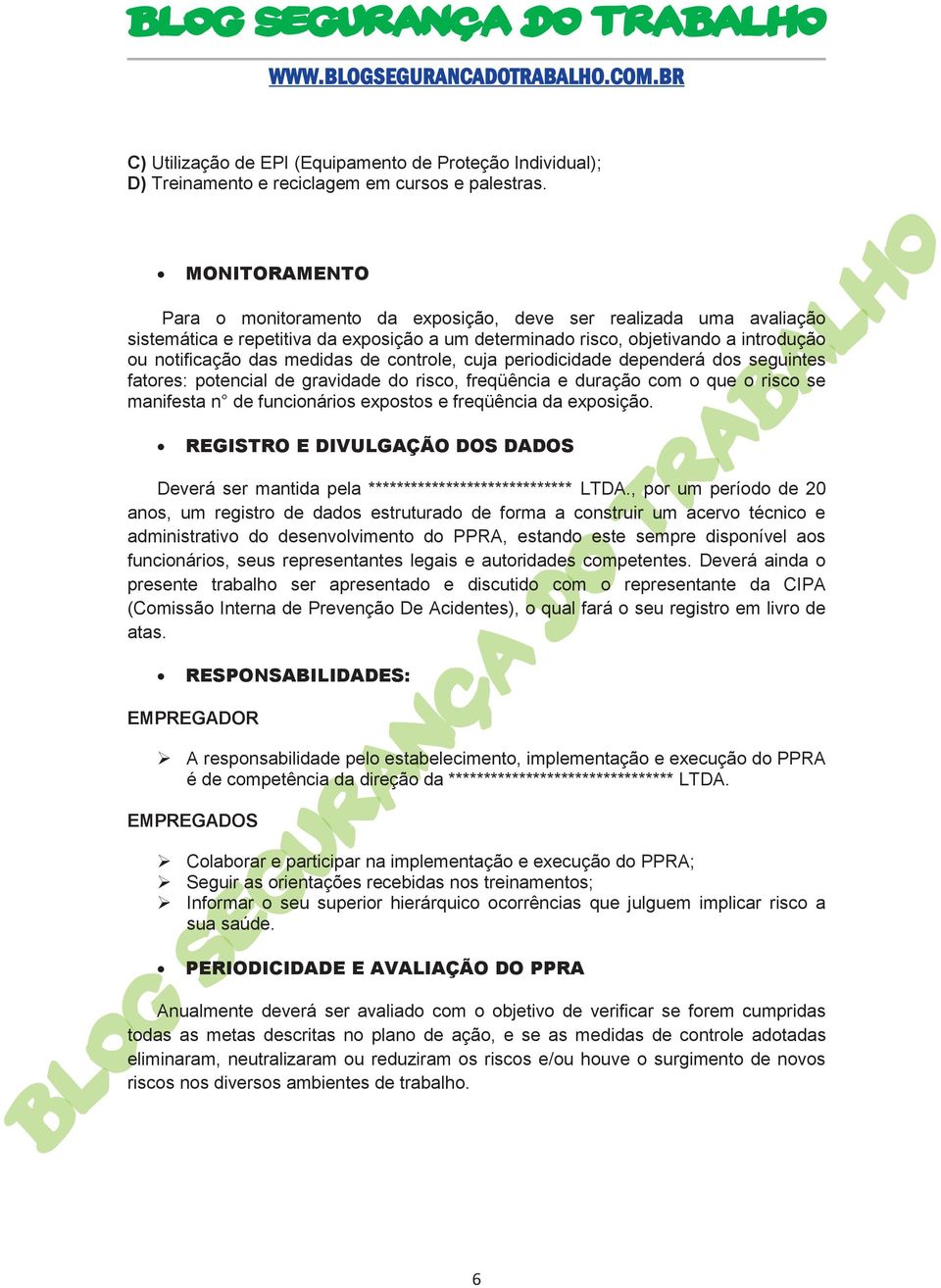 BLOG SEGURANÇA DO TRABALHO

WWW.BLOGSEGURANCADOTRABALHO.COM.BR

C) Utilização de EPI (Equipamento de Proteção Individual);
D) Treinamento e reciclagem em cursos e palestras.

• MONITORAMENTO

Para o monitoramento da exposição, deve ser realizada uma avaliação sistemática e repetitiva da exposição a um determinado risco, objetivando a introdução ou notificação das medidas de controle, cuja periodicidade dependerá dos seguintes fatores: potencial de gravidade do risco, freqüência e duração com o que o risco se manifesta n° de funcionários expostos e freqüência da exposição.

• REGISTRO E DIVULGAÇÃO DOS DADOS

Deverá ser mantida pela ***************************** LTDA., por um período de 20 anos, um registro de dados estruturado de forma a construir um acervo técnico e administrativo do desenvolvimento do PPRA, estando este sempre disponível aos funcionários, seus representantes legais e autoridades competentes. Deverá ainda o presente trabalho ser apresentado e discutido com o representante da CIPA (Comissão Interna de Prevenção De Acidentes), o qual fará o seu registro em livro de atas.

• RESPONSABILIDADES:

EMPREGADOR

➢ A responsabilidade pelo estabelecimento, implementação e execução do PPRA é de competência da direção da ******************************** LTDA.

EMPREGADOS

➢ Colaborar e participar na implementação e execução do PPRA;
➢ Seguir as orientações recebidas nos treinamentos;
➢ Informar o seu superior hierárquico ocorrências que julguem implicar risco a sua saúde.

• PERIODICIDADE E AVALIAÇÃO DO PPRA

Anualmente deverá ser avaliado com o objetivo de verificar se forem cumpridas todas as metas descritas no plano de ação, e se as medidas de controle adotadas eliminaram, neutralizaram ou reduziram os riscos e/ou houve o surgimento de novos riscos nos diversos ambientes de trabalho.

BLOG SEGURANÇA DO TRABALHO

6